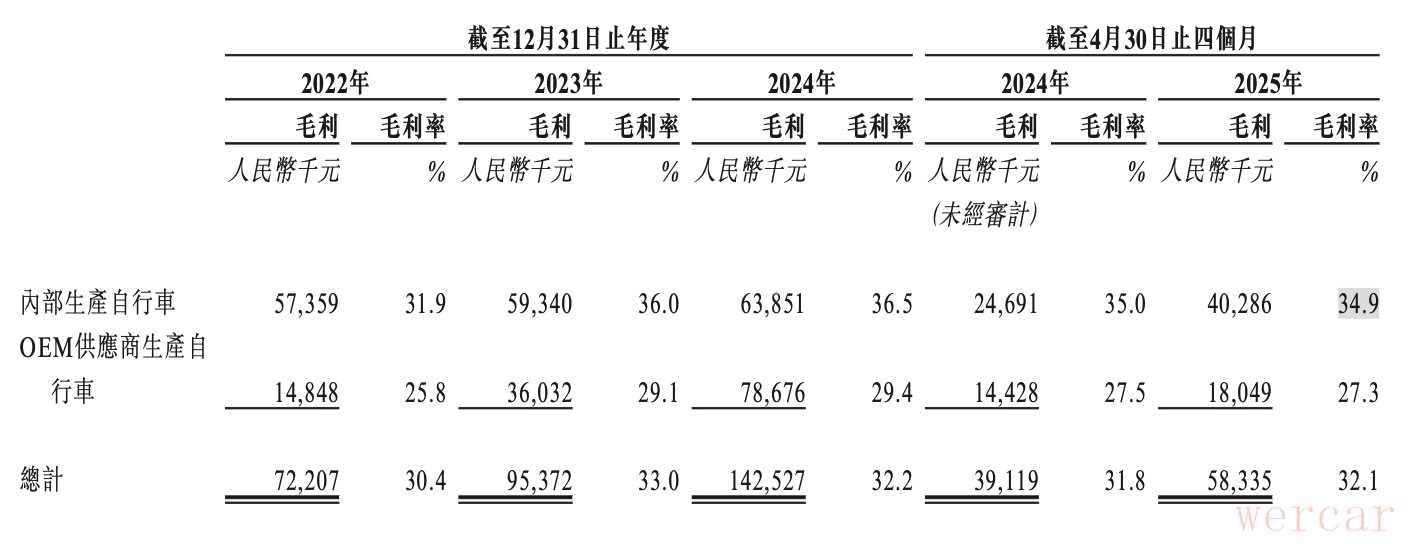 | | 截至12月31日止年度 | | | | | | 截至4月30日止四個月 | | | |
|---|---|---|---|---|---|---|---|---|---|---|
| | 2022年 | | 2023年 | | 2024年 | | 2024年 | | 2025年 | |
| | 毛利 | 毛利率 | 毛利 | 毛利率 | 毛利 | 毛利率 | 毛利 | 毛利率 | 毛利 | 毛利率 |
| | 人民幣千元 | % | 人民幣千元 | % | 人民幣千元 | % | 人民幣千元 (未經審計) | % | 人民幣千元 | % |
| 內部生產自行車 | 57,359 | 31.9 | 59,340 | 36.0 | 63,851 | 36.5 | 24,691 | 35.0 | 40,286 | 34.9 |
| OEM供應商生產自行車 | 14,848 | 25.8 | 36,032 | 29.1 | 78,676 | 29.4 | 14,428 | 27.5 | 18,049 | 27.3 |
| 總計 | 72,207 | 30.4 | 95,372 | 33.0 | 142,527 | 32.2 | 39,119 | 31.8 | 58,335 | 32.1 |

wercar